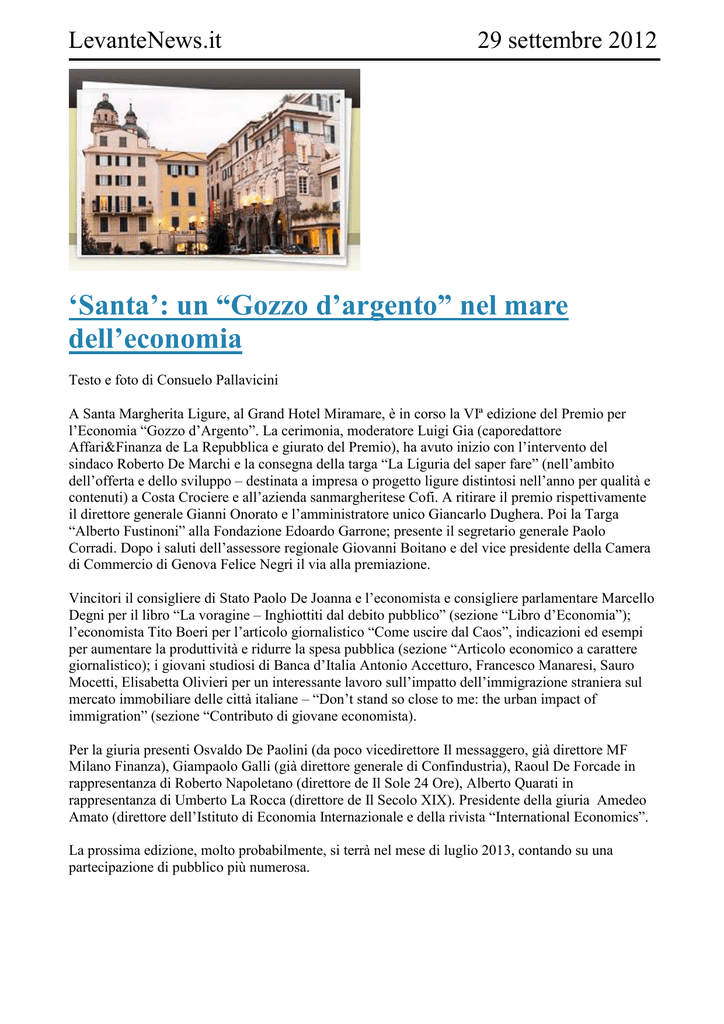 LevanteNews.it 29 settembre 2012

‘Santa’: un “Gozzo d’argento” nel mare dell’economia

Testo e foto di Consuelo Pallavicini

A Santa Margherita Ligure, al Grand Hotel Miramare, è in corso la VIª edizione del Premio per l’Economia “Gozzo d’Argento”. La cerimonia, moderatore Luigi Gia (caporedattore Affari&Finanza de La Repubblica e giurato del Premio), ha avuto inizio con l’intervento del sindaco Roberto De Marchi e la consegna della targa “La Liguria del saper fare” (nell’ambito dell’offerta e dello sviluppo – destinata a impresa o progetto ligure distintosi nell’anno per qualità e contenuti) a Costa Crociere e all’azienda sanmargheritese Cofi. A ritirare il premio rispettivamente il direttore generale Gianni Onorato e l’amministratore unico Giancarlo Dughera. Poi la Targa “Alberto Fustinoni” alla Fondazione Edoardo Garrone; presente il segretario generale Paolo Corradi. Dopo i saluti dell’assessore regionale Giovanni Boitano e del vice presidente della Camera di Commercio di Genova Felice Negri il via alla premiazione.

Vincitori il consigliere di Stato Paolo De Joanna e l’economista e consigliere parlamentare Marcello Degni per il libro “La voragine – Inghiottiti dal debito pubblico” (sezione “Libro d’Economia”); l’economista Tito Boeri per l’articolo giornalistico “Come uscire dal Caos”, indicazioni ed esempi per aumentare la produttività e ridurre la spesa pubblica (sezione “Articolo economico a carattere giornalistico); i giovani studiosi di Banca d’Italia Antonio Accetturo, Francesco Manaresi, Sauro Mocetti, Elisabetta Olivieri per un interessante lavoro sull’impatto dell’immigrazione straniera sul mercato immobiliare delle città italiane – “Don’t stand so close to me: the urban impact of immigration” (sezione “Contributo di giovane economista).

Per la giuria presenti Osvaldo De Paolini (da poco vicedirettore Il messaggero, già direttore MF Milano Finanza), Giampaolo Galli (già direttore generale di Confindustria), Raoul De Forcade in rappresentanza di Roberto Napoletano (direttore de Il Sole 24 Ore), Alberto Quarati in rappresentanza di Umberto La Rocca (direttore de Il Secolo XIX). Presidente della giuria Amedeo Amato (direttore dell’Istituto di Economia Internazionale e della rivista “International Economics”.

La prossima edizione, molto probabilmente, si terrà nel mese di luglio 2013, contando su una partecipazione di pubblico più numerosa.